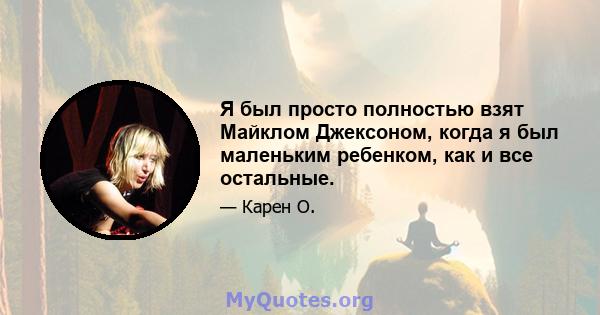 Я был просто полностью взят Майклом Джексоном, когда я был маленьким ребенком, как и все остальные.

— Карен О.

MyQuotes.org